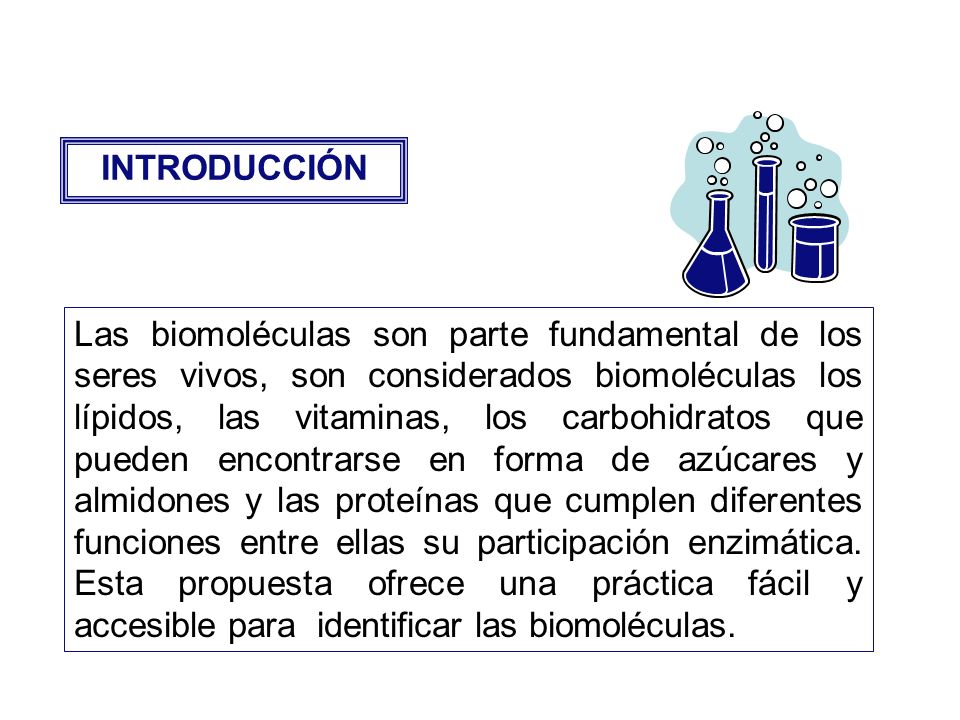 INTRODUCCIÓN

Las biomoléculas son parte fundamental de los seres vivos, son considerados biomoléculas los lípidos, las vitaminas, los carbohidratos que pueden encontrarse en forma de azúcares y almidones y las proteínas que cumplen diferentes funciones entre ellas su participación enzimática. Esta propuesta ofrece una práctica fácil y accesible para identificar las biomoléculas.